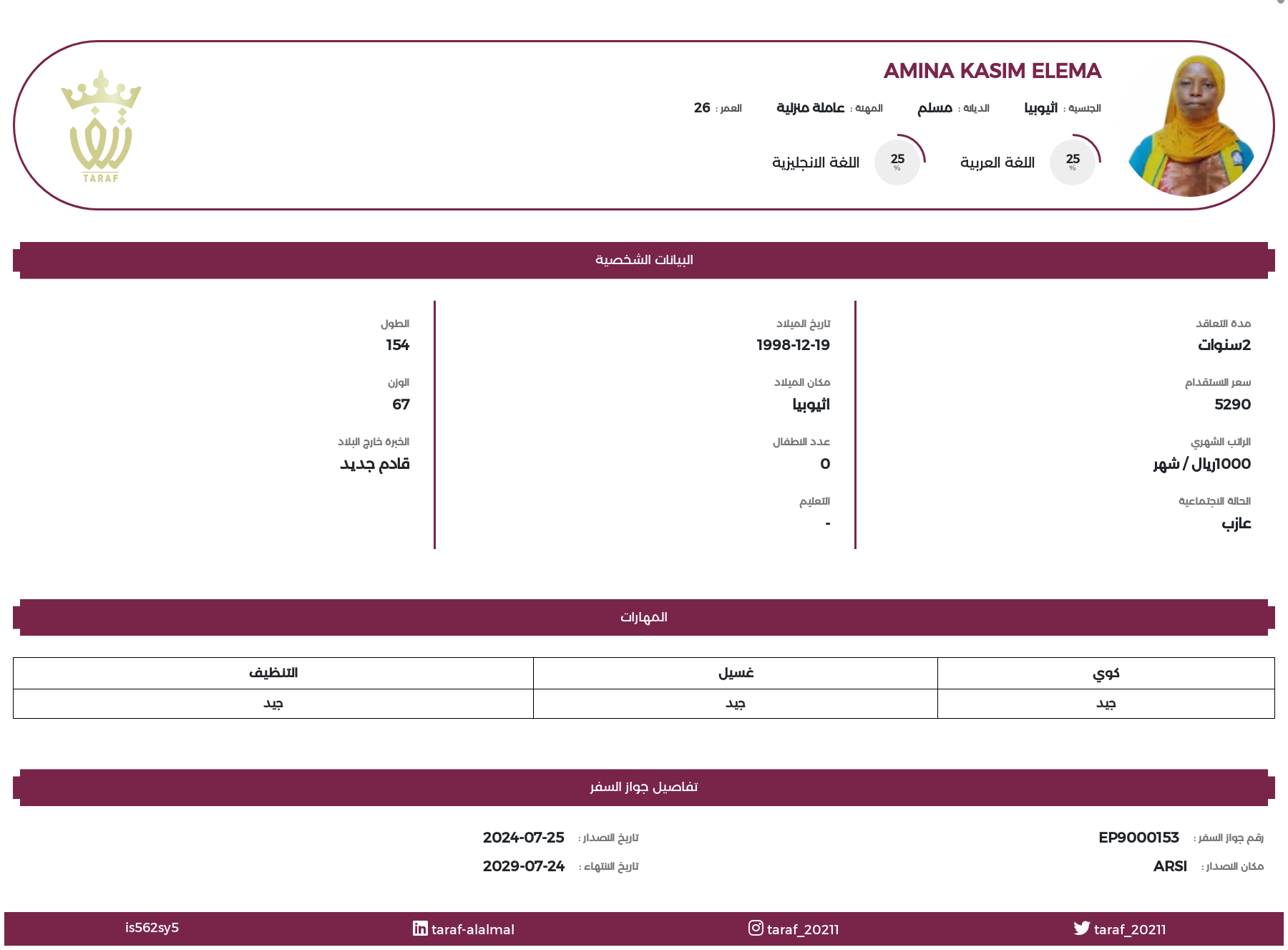 AMINA KASIM ELEMA

الجنسية : أثيوبيا   الديانة : مسلم   المهنة : عاملة منزلية   العمر : 26

25 % اللغة العربية   25 % اللغة الانجليزية

TARAF

البيانات الشخصية

مدة التعاقد
2سنوات

سعر الاستقدام
5290

الراتب الشهري
1000ريال / شهر

الحالة الاجتماعية
عازب

تاريخ الميلاد
1998-12-19

مكان الميلاد
أثيوبيا

عدد الاطفال
0

التعليم
-

الطول
154

الوزن
67

الخبرة خارج البلاد
قادم جديد

المهارات

| كوي | غسيل | التنظيف |
|---|---|---|
| جيد | جيد | جيد |

تفاصيل جواز السفر

رقم جواز السفر : EP9000153
مكان الاصدار : ARSI

تاريخ الاصدار : 2024-07-25
تاريخ الانتهاء : 2029-07-24

taraf_20211   taraf_20211   taraf-alalmal   is562sy5